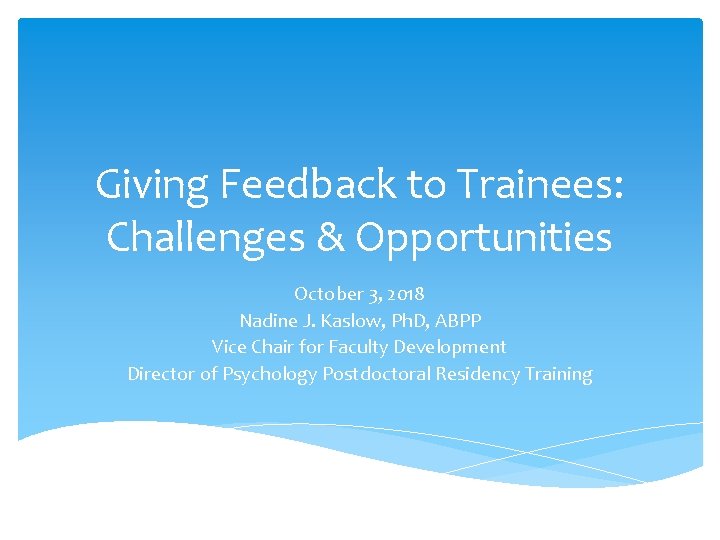 Giving Feedback to Trainees: Challenges & Opportunities

October 3, 2018
Nadine J. Kaslow, PhD, ABPP
Vice Chair for Faculty Development
Director of Psychology Postdoctoral Residency Training